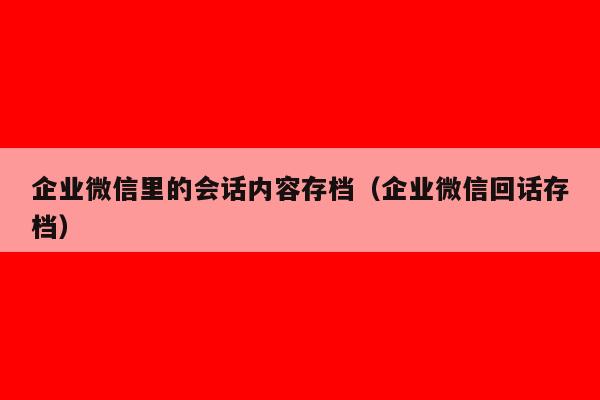 企业微信里的会话内容存档（企业微信回话存档）